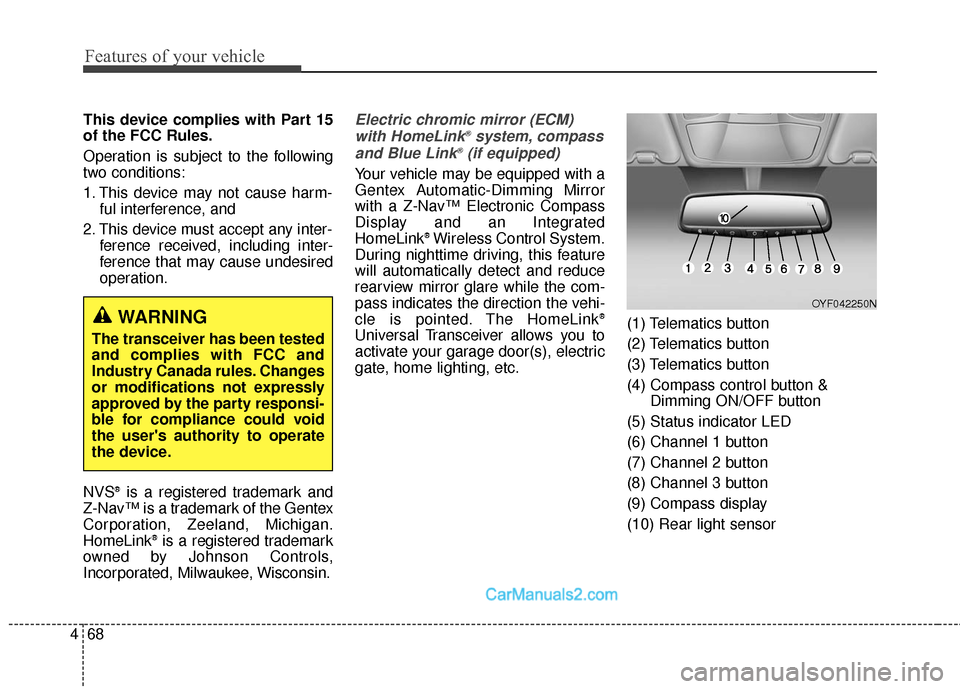 Features of your vehicle

This device complies with Part 15 of the FCC Rules.

Operation is subject to the following two conditions:

1. This device may not cause harmful interference, and

2. This device must accept any interference received, including interference that may cause undesired operation.

WARNING

The transceiver has been tested and complies with FCC and Industry Canada rules. Changes or modifications not expressly approved by the party responsible for compliance could void the user's authority to operate the device.

NVS® is a registered trademark and Z-Nav™ is a trademark of the Gentex Corporation, Zeeland, Michigan. HomeLink® is a registered trademark owned by Johnson Controls, Incorporated, Milwaukee, Wisconsin.

Electric chromic mirror (ECM) with HomeLink® system, compass and Blue Link® (if equipped)

Your vehicle may be equipped with a Gentex Automatic-Dimming Mirror with a Z-Nav™ Electronic Compass Display and an Integrated HomeLink® Wireless Control System. During nighttime driving, this feature will automatically detect and reduce rearview mirror glare while the compass indicates the direction the vehicle is pointed. The HomeLink® Universal Transceiver allows you to activate your garage door(s), electric gate, home lighting, etc.

10
1 2 3 4 5 6 7 8 9

OYF042250N

(1) Telematics button
(2) Telematics button
(3) Telematics button
(4) Compass control button & Dimming ON/OFF button
(5) Status indicator LED
(6) Channel 1 button
(7) Channel 2 button
(8) Channel 3 button
(9) Compass display
(10) Rear light sensor

CarManuals2.com

4 68

carmanualsonline.info